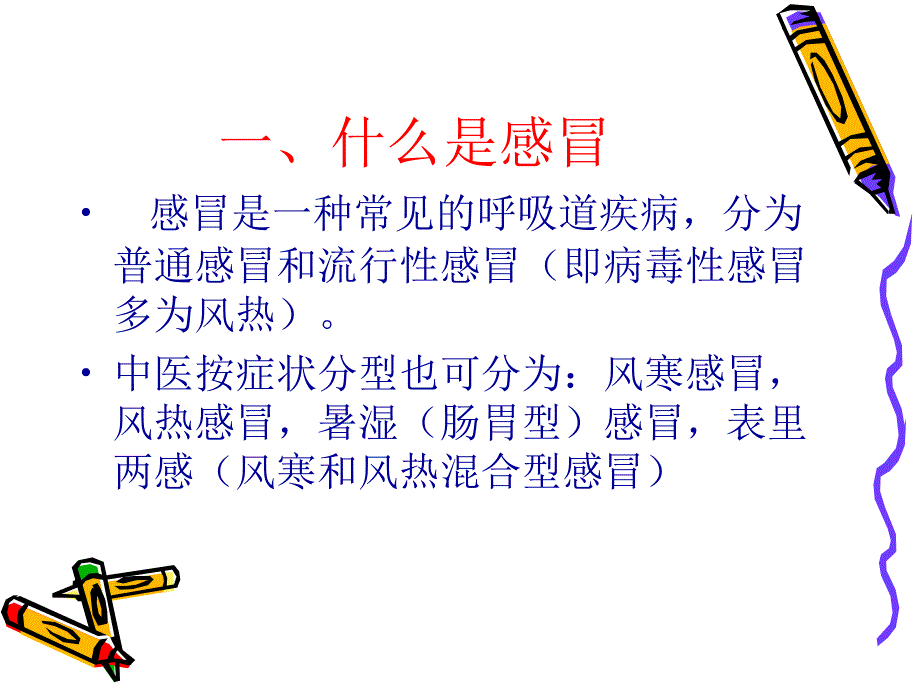 一、什么是感冒

• 感冒是一种常见的呼吸道疾病，分为普通感冒和流行性感冒（即病毒性感冒多为风热）。

• 中医按症状分型也可分为：风寒感冒，风热感冒，暑湿（肠胃型）感冒，表里两感（风寒和风热混合型感冒）